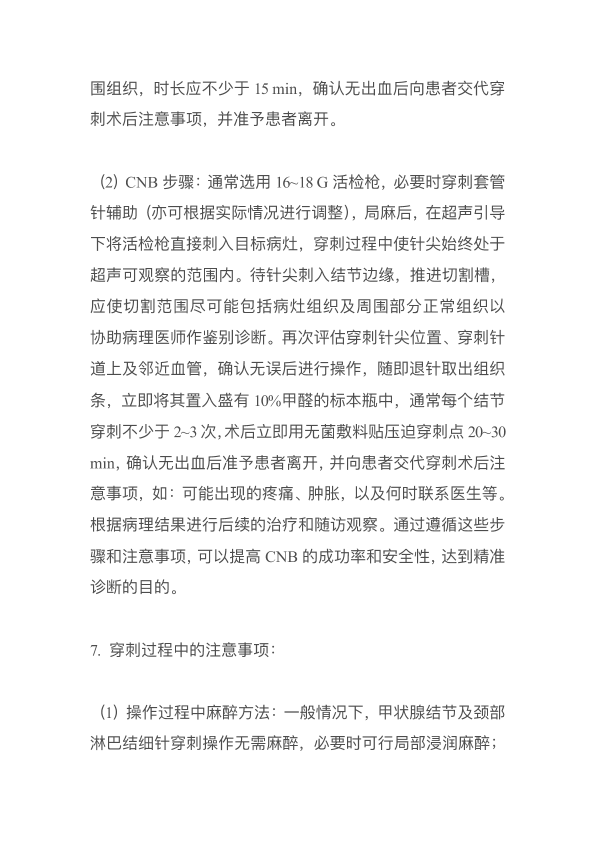 围组织，时长应不少于 15 min，确认无出血后向患者交代穿刺术后注意事项，并准予患者离开。

（2）CNB 步骤：通常选用 16~18 G 活检枪，必要时穿刺套管针辅助（亦可根据实际情况进行调整），局麻后，在超声引导下将活检枪直接刺入目标病灶，穿刺过程中使针尖始终处于超声可观察的范围内。待针尖刺入结节边缘，推进切割槽，应使切割范围尽可能包括病灶组织及周围部分正常组织以协助病理医师作鉴别诊断。再次评估穿刺针尖位置、穿刺针道上及邻近血管，确认无误后进行操作，随即退针取出组织条，立即将其置入盛有 10%甲醛的标本瓶中，通常每个结节穿刺不少于 2~3 次，术后立即用无菌敷料贴压迫穿刺点 20~30 min，确认无出血后准予患者离开，并向患者交代穿刺术后注意事项，如：可能出现的疼痛、肿胀，以及何时联系医生等。根据病理结果进行后续的治疗和随访观察。通过遵循这些步骤和注意事项，可以提高 CNB 的成功率和安全性，达到精准诊断的目的。

7. 穿刺过程中的注意事项：

（1）操作过程中麻醉方法：一般情况下，甲状腺结节及颈部淋巴结细针穿刺操作无需麻醉，必要时可行局部浸润麻醉；